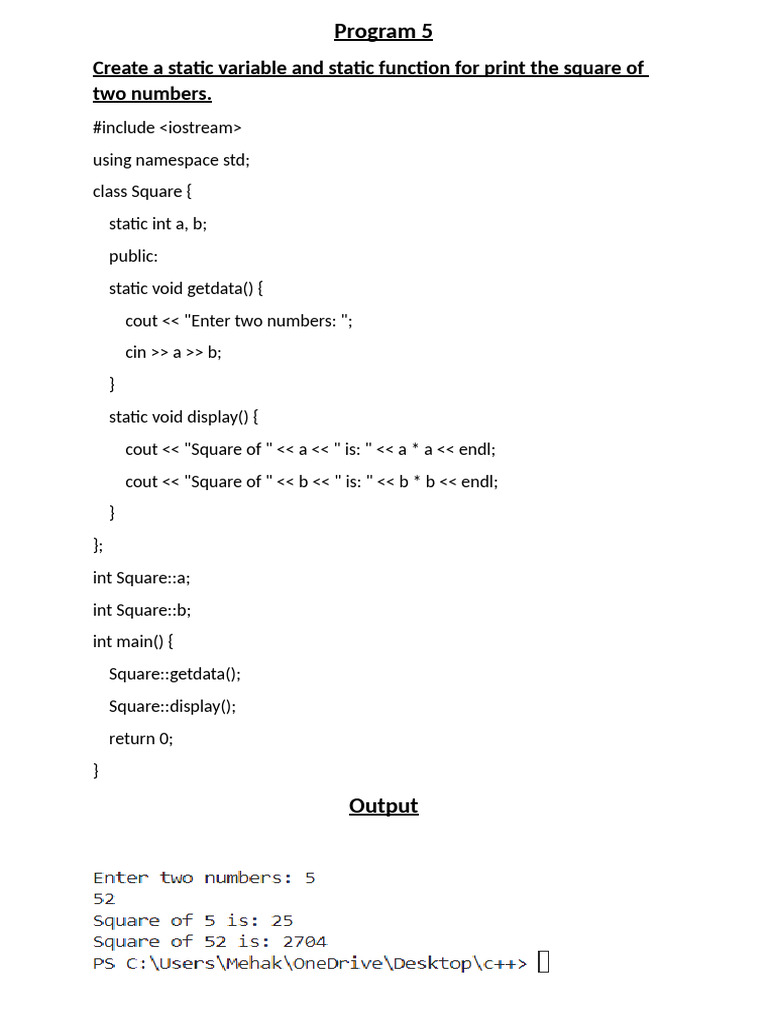 Program 5

Create a static variable and static function for print the square of two numbers.

#include <iostream>

using namespace std;

class Square {

static int a, b;

public:

static void getdata() {

cout << "Enter two numbers: ";

cin >> a >> b;

}

static void display() {

cout << "Square of " << a << " is: " << a * a << endl;

cout << "Square of " << b << " is: " << b * b << endl;

}

};

int Square::a;

int Square::b;

int main() {

Square::getdata();

Square::display();

return 0;

}

Output

Enter two numbers: 5
52
Square of 5 is: 25
Square of 52 is: 2704
PS C:\Users\Mehak\OneDrive\Desktop\c++>